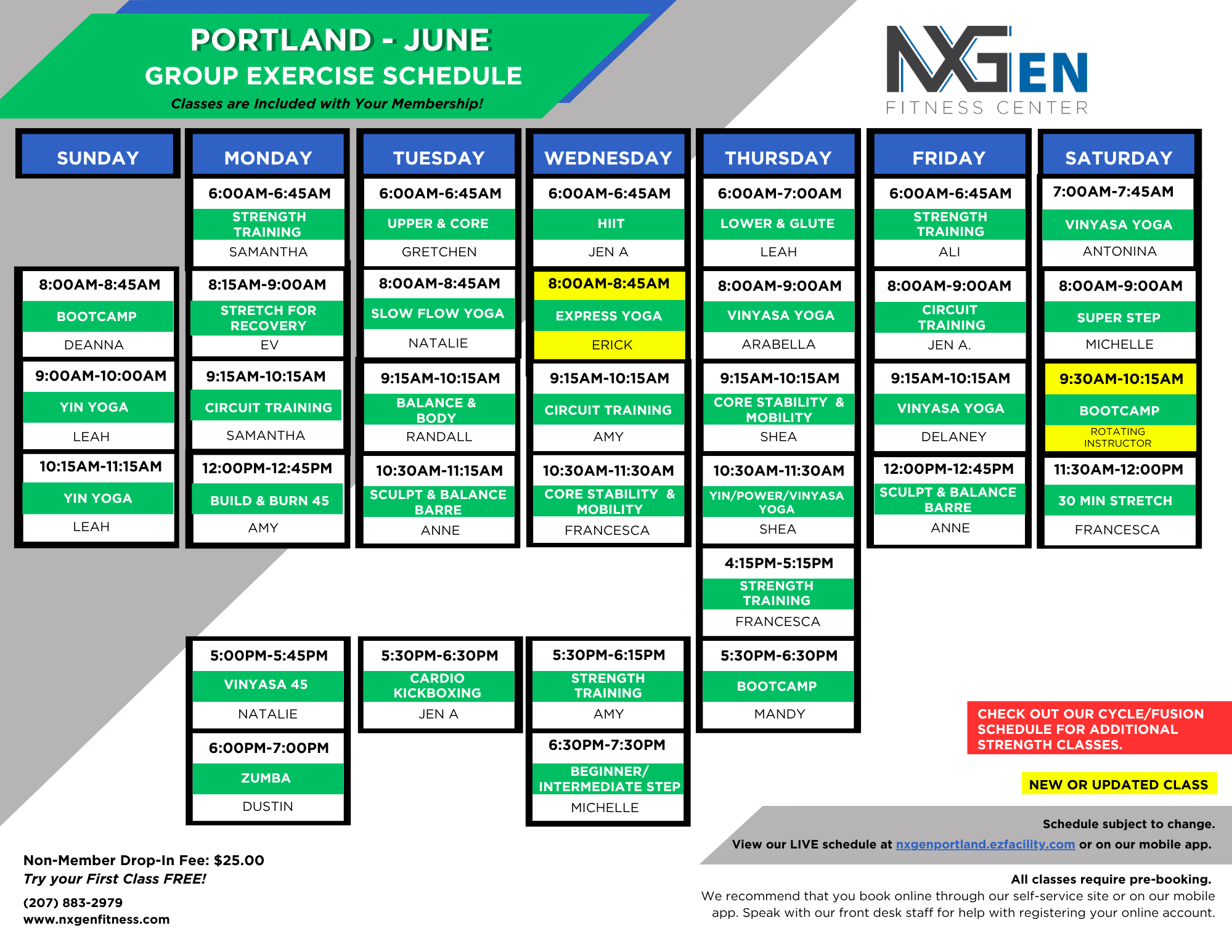 PORTLAND - JUNE
GROUP EXERCISE SCHEDULE
Classes are Included with Your Membership!

NXGEN
FITNESS CENTER

SUNDAY

8:00AM-8:45AM
BOOTCAMP
DEANNA

9:00AM-10:00AM
YIN YOGA
LEAH

10:15AM-11:15AM
YIN YOGA
LEAH

MONDAY

6:00AM-6:45AM
STRENGTH TRAINING
SAMANTHA

8:15AM-9:00AM
STRETCH FOR RECOVERY
EV

9:15AM-10:15AM
CIRCUIT TRAINING
SAMANTHA

12:00PM-12:45PM
BUILD & BURN 45
AMY

5:00PM-5:45PM
VINYASA 45
NATALIE

6:00PM-7:00PM
ZUMBA
DUSTIN

TUESDAY

6:00AM-6:45AM
UPPER & CORE
GRETCHEN

8:00AM-8:45AM
SLOW FLOW YOGA
NATALIE

9:15AM-10:15AM
BALANCE & BODY
RANDALL

10:30AM-11:15AM
SCULPT & BALANCE BARRE
ANNE

5:30PM-6:30PM
CARDIO KICKBOXING
JEN A

WEDNESDAY

6:00AM-6:45AM
HIIT
JEN A

8:00AM-8:45AM
EXPRESS YOGA
ERICK

9:15AM-10:15AM
CIRCUIT TRAINING
AMY

10:30AM-11:30AM
CORE STABILITY & MOBILITY
FRANCESCA

5:30PM-6:15PM
STRENGTH TRAINING
AMY

6:30PM-7:30PM
BEGINNER/ INTERMEDIATE STEP
MICHELLE

THURSDAY

6:00AM-7:00AM
LOWER & GLUTE
LEAH

8:00AM-9:00AM
VINYASA YOGA
ARABELLA

9:15AM-10:15AM
CORE STABILITY & MOBILITY
SHEA

10:30AM-11:30AM
YIN/POWER/VINYASA YOGA
SHEA

4:15PM-5:15PM
STRENGTH TRAINING
FRANCESCA

5:30PM-6:30PM
BOOTCAMP
MANDY

FRIDAY

6:00AM-6:45AM
STRENGTH TRAINING
ALI

8:00AM-9:00AM
CIRCUIT TRAINING
JEN A.

9:15AM-10:15AM
VINYASA YOGA
DELANEY

12:00PM-12:45PM
SCULPT & BALANCE BARRE
ANNE

SATURDAY

7:00AM-7:45AM
VINYASA YOGA
ANTONINA

8:00AM-9:00AM
SUPER STEP
MICHELLE

9:30AM-10:15AM
BOOTCAMP
ROTATING INSTRUCTOR

11:30AM-12:00PM
30 MIN STRETCH
FRANCESCA

CHECK OUT OUR CYCLE/FUSION SCHEDULE FOR ADDITIONAL STRENGTH CLASSES.

NEW OR UPDATED CLASS

Schedule subject to change.
View our LIVE schedule at nxgenportland.ezfacility.com or on our mobile app.

All classes require pre-booking.
We recommend that you book online through our self-service site or on our mobile app. Speak with our front desk staff for help with registering your online account.

Non-Member Drop-In Fee: $25.00
Try your First Class FREE!
(207) 883-2979
www.nxgenfitness.com